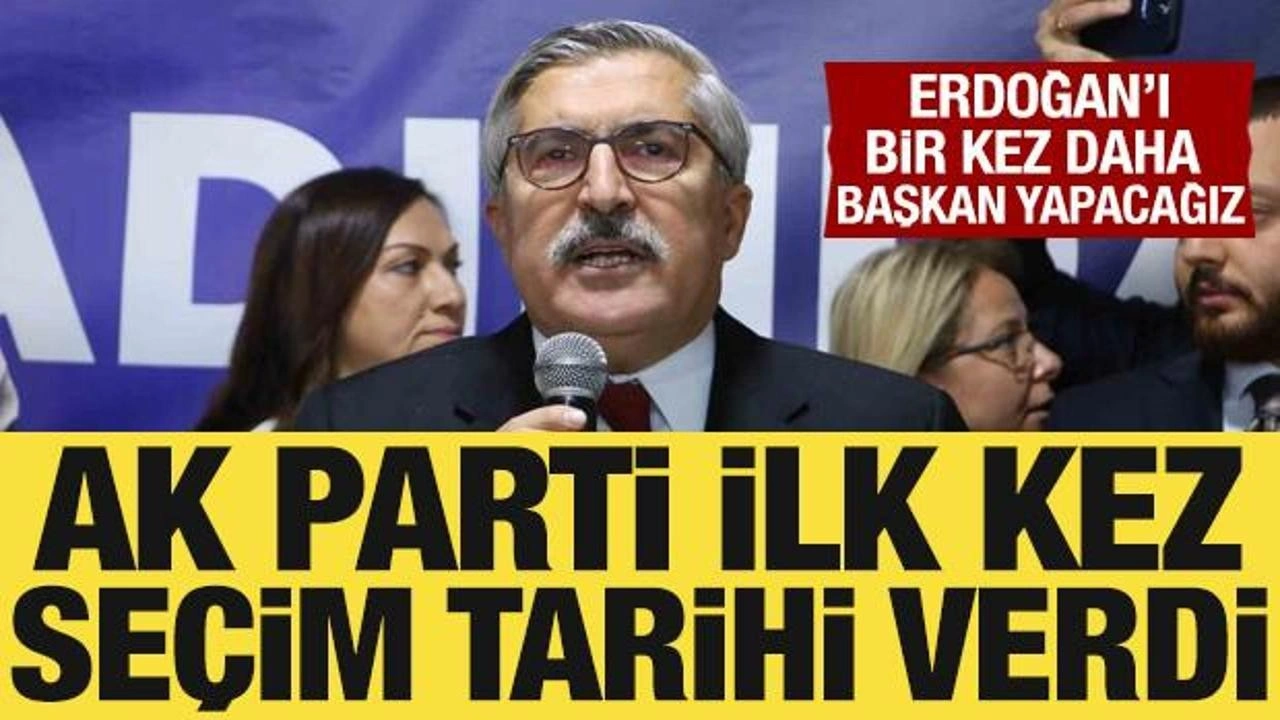 ERDOĞAN'I BİR KEZ DAHA BAŞKAN YAPACAĞIZ

AK PARTİ İLK KEZ SEÇİM TARİHİ VERDİ